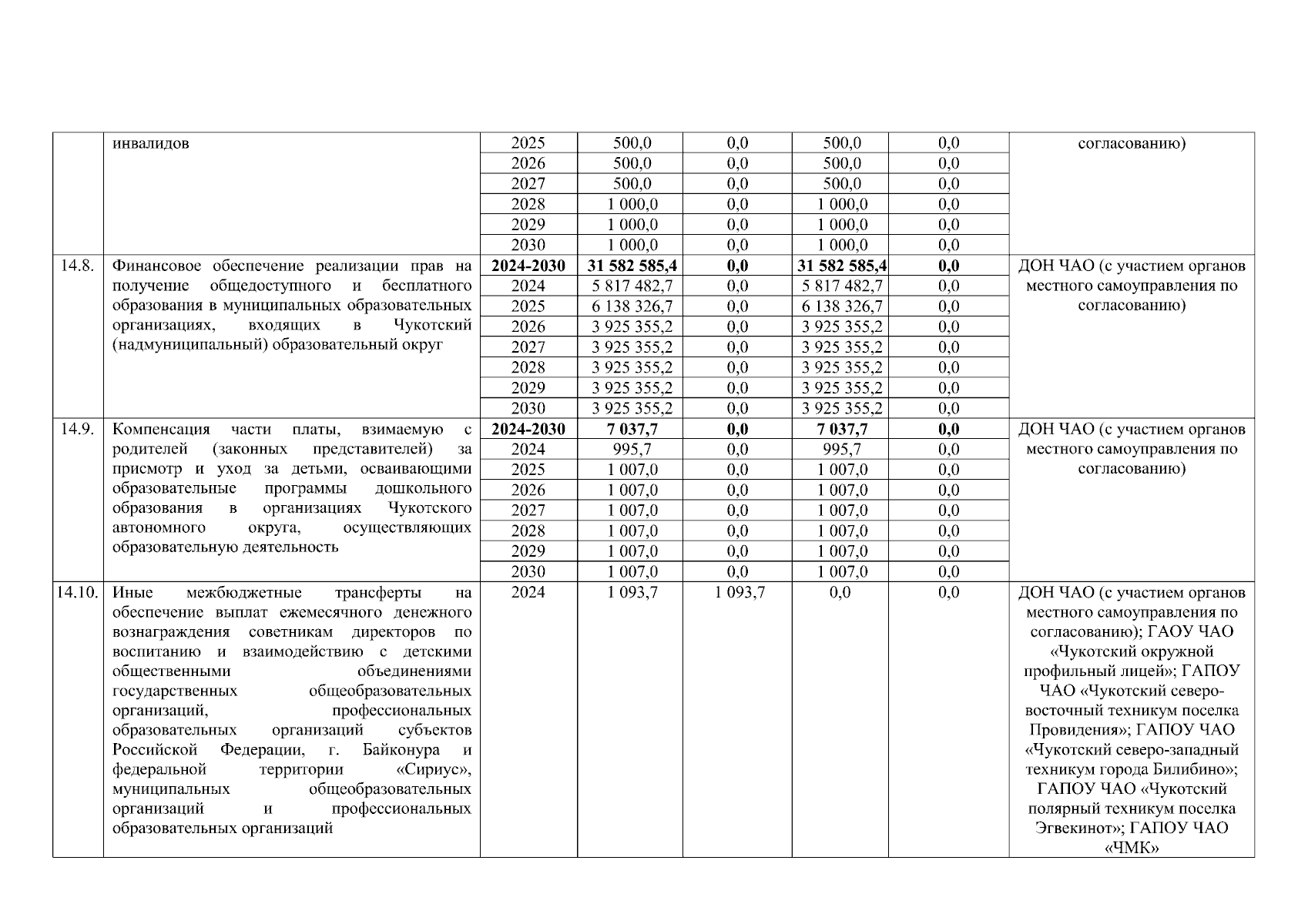 |  | инвалидов | 2025 | 500,0 | 0,0 | 500,0 | 0,0 | согласованию) |
|---|---|---|---|---|---|---|---|
|  |  | 2026 | 500,0 | 0,0 | 500,0 | 0,0 |  |
|  |  | 2027 | 500,0 | 0,0 | 500,0 | 0,0 |  |
|  |  | 2028 | 1 000,0 | 0,0 | 1 000,0 | 0,0 |  |
|  |  | 2029 | 1 000,0 | 0,0 | 1 000,0 | 0,0 |  |
|  |  | 2030 | 1 000,0 | 0,0 | 1 000,0 | 0,0 |  |
| 14.8. | Финансовое обеспечение реализации прав на получение общедоступного и бесплатного образования в муниципальных образовательных организациях, входящих в Чукотский (надмуниципальный) образовательный округ | **2024-2030** | **31 582 585,4** | **0,0** | **31 582 585,4** | **0,0** | ДОН ЧАО (с участием органов местного самоуправления по согласованию) |
|  |  | 2024 | 5 817 482,7 | 0,0 | 5 817 482,7 | 0,0 |  |
|  |  | 2025 | 6 138 326,7 | 0,0 | 6 138 326,7 | 0,0 |  |
|  |  | 2026 | 3 925 355,2 | 0,0 | 3 925 355,2 | 0,0 |  |
|  |  | 2027 | 3 925 355,2 | 0,0 | 3 925 355,2 | 0,0 |  |
|  |  | 2028 | 3 925 355,2 | 0,0 | 3 925 355,2 | 0,0 |  |
|  |  | 2029 | 3 925 355,2 | 0,0 | 3 925 355,2 | 0,0 |  |
|  |  | 2030 | 3 925 355,2 | 0,0 | 3 925 355,2 | 0,0 |  |
| 14.9. | Компенсация части платы, взимаемую с родителей (законных представителей) за присмотр и уход за детьми, осваивающими образовательные программы дошкольного образования в организациях Чукотского автономного округа, осуществляющих образовательную деятельность | **2024-2030** | **7 037,7** | **0,0** | **7 037,7** | **0,0** | ДОН ЧАО (с участием органов местного самоуправления по согласованию) |
|  |  | 2024 | 995,7 | 0,0 | 995,7 | 0,0 |  |
|  |  | 2025 | 1 007,0 | 0,0 | 1 007,0 | 0,0 |  |
|  |  | 2026 | 1 007,0 | 0,0 | 1 007,0 | 0,0 |  |
|  |  | 2027 | 1 007,0 | 0,0 | 1 007,0 | 0,0 |  |
|  |  | 2028 | 1 007,0 | 0,0 | 1 007,0 | 0,0 |  |
|  |  | 2029 | 1 007,0 | 0,0 | 1 007,0 | 0,0 |  |
|  |  | 2030 | 1 007,0 | 0,0 | 1 007,0 | 0,0 |  |
| 14.10. | Иные межбюджетные трансферты на обеспечение выплат ежемесячного денежного вознаграждения советникам директоров по воспитанию и взаимодействию с детскими общественными объединениями государственных общеобразовательных организаций, профессиональных образовательных организаций субъектов Российской Федерации, г. Байконура и федеральной территории «Сириус», муниципальных общеобразовательных организаций и профессиональных образовательных организаций | 2024 | 1 093,7 | 1 093,7 | 0,0 | 0,0 | ДОН ЧАО (с участием органов местного самоуправления по согласованию); ГАОУ ЧАО «Чукотский окружной профильный лицей»; ГАПОУ ЧАО «Чукотский северо-восточный техникум поселка Провидения»; ГАПОУ ЧАО «Чукотский северо-западный техникум города Билибино»; ГАПОУ ЧАО «Чукотский полярный техникум поселка Эгвекинот»; ГАПОУ ЧАО «ЧМК» |